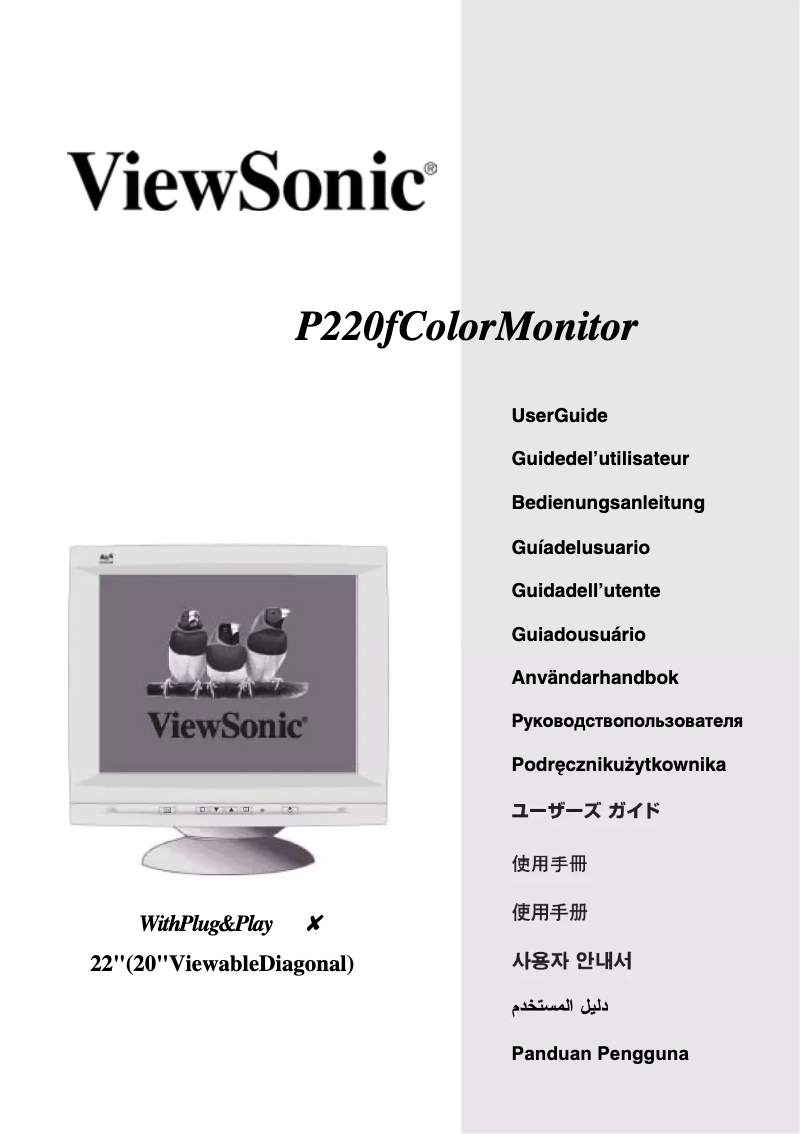 ViewSonic®

P220fColorMonitor

UserGuide

Guidedel'utilisateur

Bedienungsanleitung

Guíadelusuario

Guidadell'utente

Guiadousuário

Användarhandbok

Руководствопользователя

Podręcznikużytkownika

ユーザーズ ガイド

使用手冊

使用手册

사용자 안내서

دليل المستخدم

Panduan Pengguna

ViewSonic®

WithPlug&Play ✘

22"(20"ViewableDiagonal)